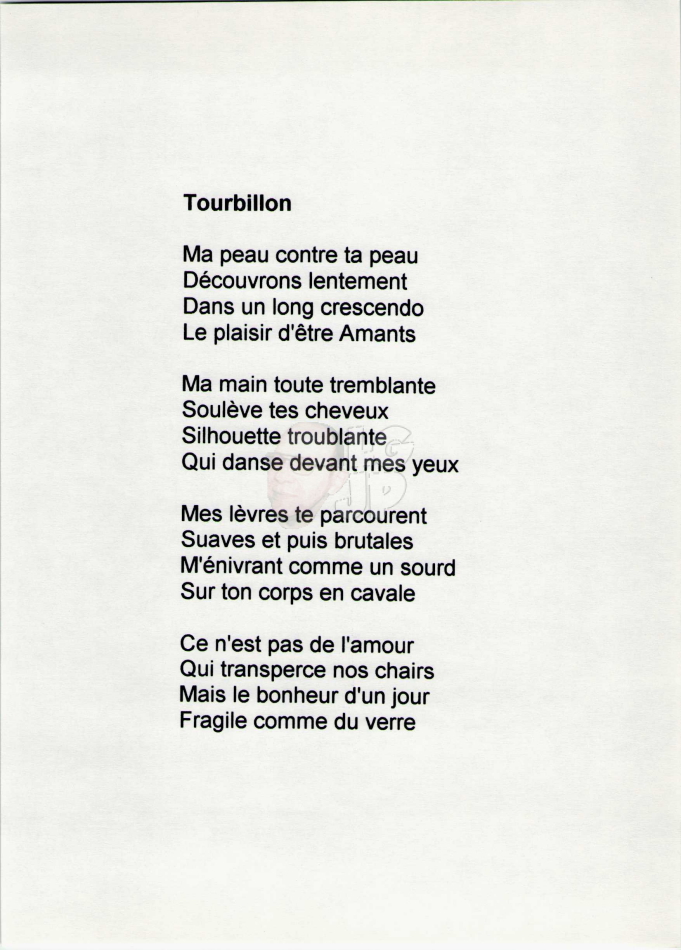 Tourbillon

Ma peau contre ta peau
Découvrons lentement
Dans un long crescendo
Le plaisir d'être Amants

Ma main toute tremblante
Soulève tes cheveux
Silhouette troublante
Qui danse devant mes yeux

Mes lèvres te parcourent
Suaves et puis brutales
M'énivrant comme un sourd
Sur ton corps en cavale

Ce n'est pas de l'amour
Qui transperce nos chairs
Mais le bonheur d'un jour
Fragile comme du verre